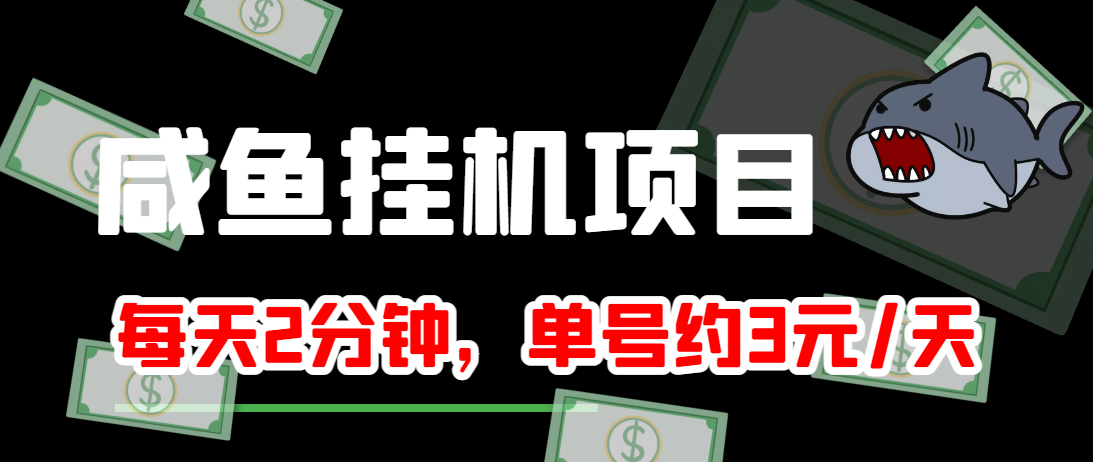 咸鱼挂机项目

每天2分钟，单号约3元/天